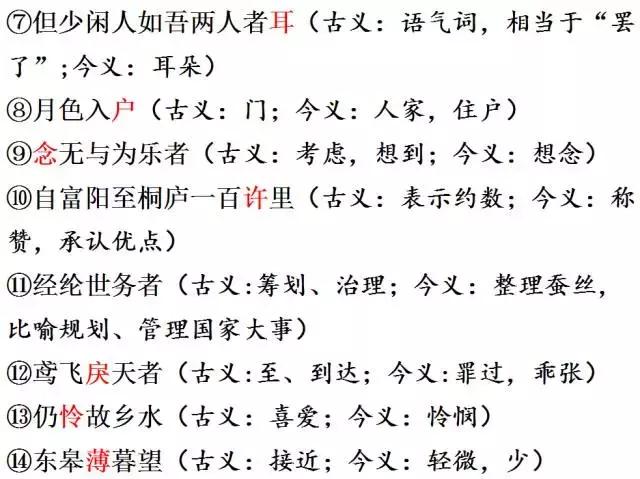 ⑦但少闲人如吾两人者耳（古义：语气词，相当于“罢了”；今义：耳朵）

⑧月色入户（古义：门；今义：人家，住户）

⑨念无与为乐者（古义：考虑，想到；今义：想念）

⑩自富阳至桐庐一百许里（古义：表示约数；今义：称赞，承认优点）

⑪经纶世务者（古义：筹划、治理；今义：整理蚕丝，比喻规划、管理国家大事）

⑫鸢飞戾天者（古义：至、到达；今义：罪过，乖张）

⑬仍怜故乡水（古义：喜爱；今义：怜悯）

⑭东皋薄暮望（古义：接近；今义：轻微，少）